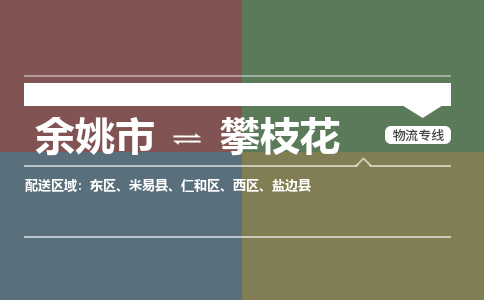 余姚市 ⇌ 攀枝花

物流专线

配送区域：东区、米易县、仁和区、西区、盐边县